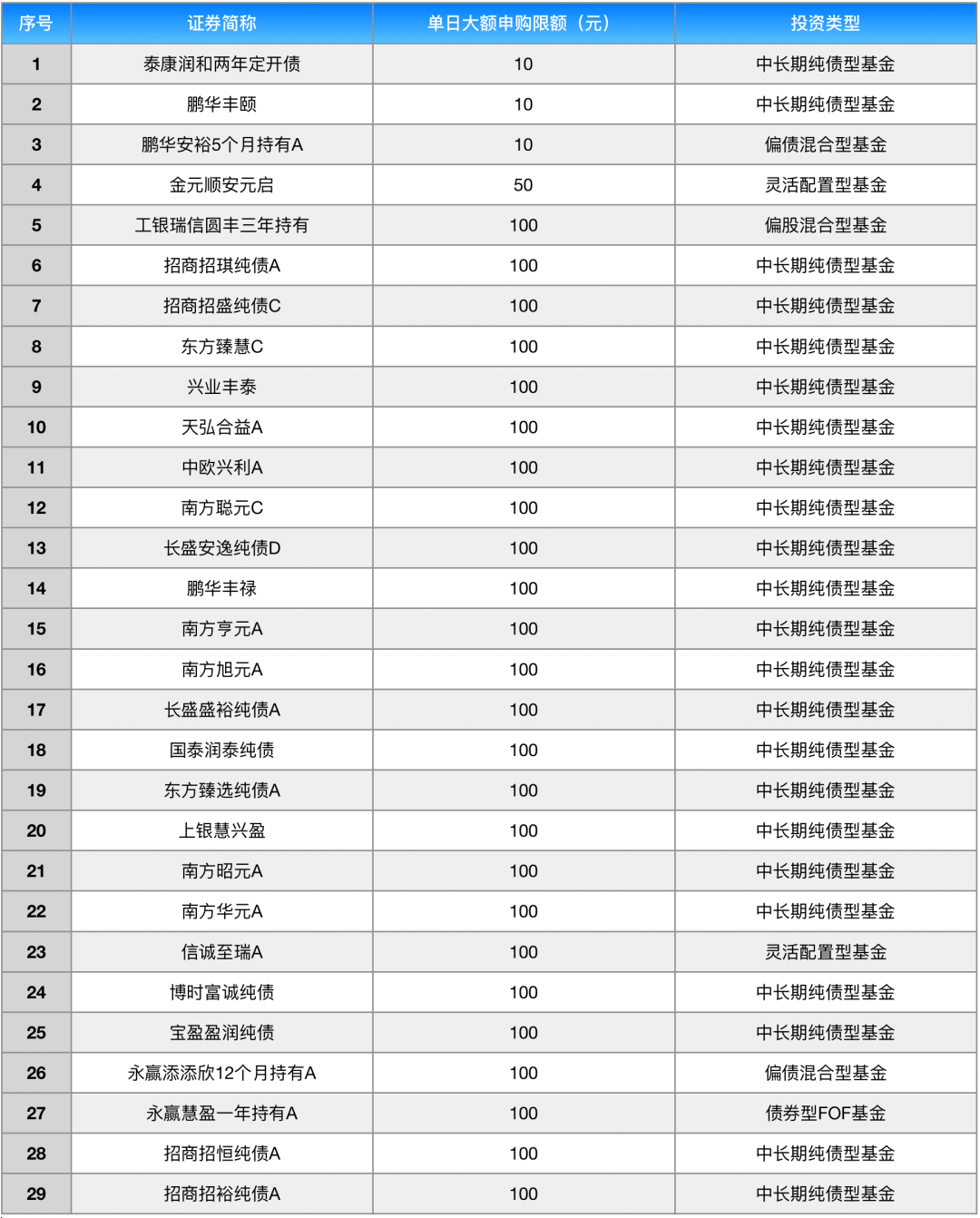 | 序号 | 证券简称 | 单日大额申购限额（元） | 投资类型 |
|---|---|---|---|
| 1 | 泰康润和两年定开债 | 10 | 中长期纯债型基金 |
| 2 | 鹏华丰颐 | 10 | 中长期纯债型基金 |
| 3 | 鹏华安裕5个月持有A | 10 | 偏债混合型基金 |
| 4 | 金元顺安元启 | 50 | 灵活配置型基金 |
| 5 | 工银瑞信圆丰三年持有 | 100 | 偏股混合型基金 |
| 6 | 招商招琪纯债A | 100 | 中长期纯债型基金 |
| 7 | 招商招盛纯债C | 100 | 中长期纯债型基金 |
| 8 | 东方臻慧C | 100 | 中长期纯债型基金 |
| 9 | 兴业丰泰 | 100 | 中长期纯债型基金 |
| 10 | 天弘合益A | 100 | 中长期纯债型基金 |
| 11 | 中欧兴利A | 100 | 中长期纯债型基金 |
| 12 | 南方聪元C | 100 | 中长期纯债型基金 |
| 13 | 长盛安逸纯债D | 100 | 中长期纯债型基金 |
| 14 | 鹏华丰禄 | 100 | 中长期纯债型基金 |
| 15 | 南方亨元A | 100 | 中长期纯债型基金 |
| 16 | 南方旭元A | 100 | 中长期纯债型基金 |
| 17 | 长盛盛裕纯债A | 100 | 中长期纯债型基金 |
| 18 | 国泰润泰纯债 | 100 | 中长期纯债型基金 |
| 19 | 东方臻选纯债A | 100 | 中长期纯债型基金 |
| 20 | 上银慧兴盈 | 100 | 中长期纯债型基金 |
| 21 | 南方昭元A | 100 | 中长期纯债型基金 |
| 22 | 南方华元A | 100 | 中长期纯债型基金 |
| 23 | 信诚至瑞A | 100 | 灵活配置型基金 |
| 24 | 博时富诚纯债 | 100 | 中长期纯债型基金 |
| 25 | 宝盈盈润纯债 | 100 | 中长期纯债型基金 |
| 26 | 永赢添添欣12个月持有A | 100 | 偏债混合型基金 |
| 27 | 永赢慧盈一年持有A | 100 | 债券型FOF基金 |
| 28 | 招商招恒纯债A | 100 | 中长期纯债型基金 |
| 29 | 招商招裕纯债A | 100 | 中长期纯债型基金 |